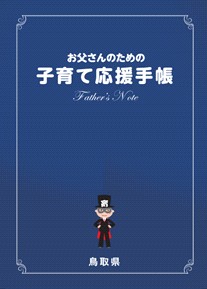 お父さんのための
子育て応援手帳

Father's Note

育

鳥取県